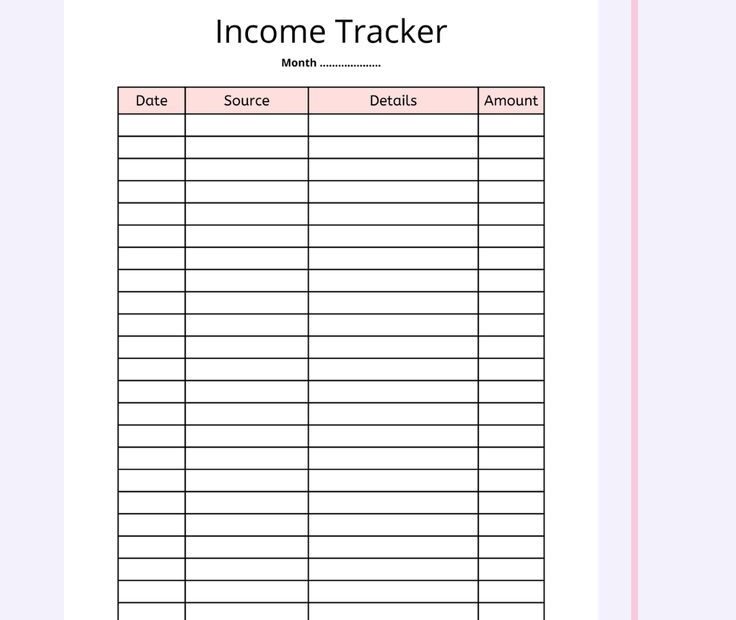 Income Tracker

Month ………………..

| Date | Source | Details | Amount |
|---|---|---|---|
| | | | |
| | | | |
| | | | |
| | | | |
| | | | |
| | | | |
| | | | |
| | | | |
| | | | |
| | | | |
| | | | |
| | | | |
| | | | |
| | | | |
| | | | |
| | | | |
| | | | |
| | | | |
| | | | |
| | | | |
| | | | |
| | | | |